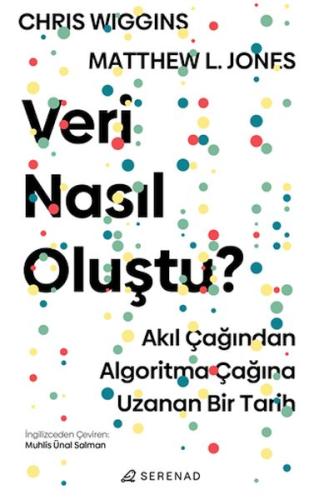 CHRIS WIGGINS
MATTHEW L. JONES

Veri Nasıl Oluştu?

Akıl Çağından Algoritma Çağına Uzanan Bir Tarih

İngilizceden Çeviren:
Muhlis Ünal Salman

SERENAD